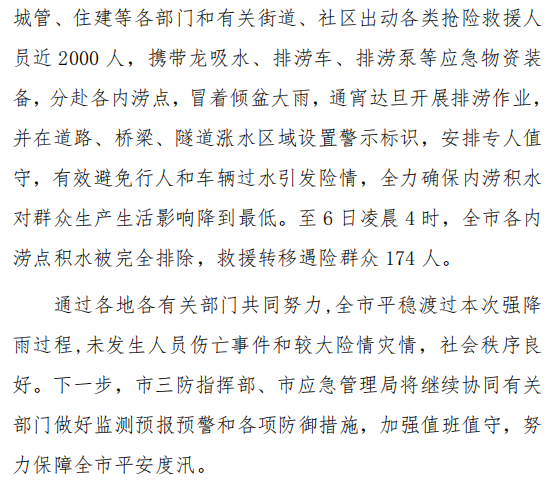 城管、住建等各部门和有关街道、社区出动各类抢险救援人员近2000人，携带龙吸水、排涝车、排涝泵等应急物资装备，分赴各内涝点，冒着倾盆大雨，通宵达旦开展排涝作业，并在道路、桥梁、隧道涨水区域设置警示标识，安排专人值守，有效避免行人和车辆过水引发险情，全力确保内涝积水对群众生产生活影响降到最低。至6日凌晨4时，全市各内涝点积水被完全排除，救援转移遇险群众174人。

通过各地各有关部门共同努力,全市平稳渡过本次强降雨过程,未发生人员伤亡事件和较大险情灾情，社会秩序良好。下一步，市三防指挥部、市应急管理局将继续协同有关部门做好监测预报预警和各项防御措施，加强值班值守，努力保障全市平安度汛。